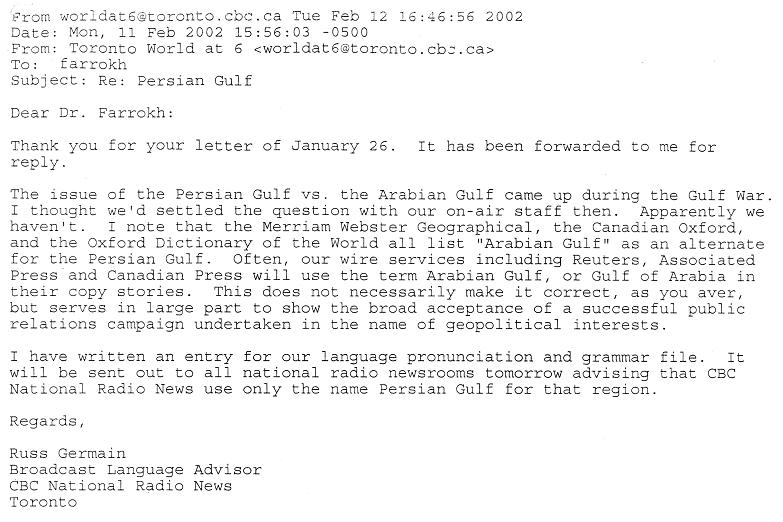 From worldat6@toronto.cbc.ca Tue Feb 12 16:46:56 2002
Date: Mon, 11 Feb 2002 15:56:03 -0500
From: Toronto World at 6 <worldat6@toronto.cbc.ca>
To: farrokh
Subject: Re: Persian Gulf

Dear Dr. Farrokh:

Thank you for your letter of January 26. It has been forwarded to me for reply.

The issue of the Persian Gulf vs. the Arabian Gulf came up during the Gulf War. I thought we'd settled the question with our on-air staff then. Apparently we haven't. I note that the Merriam Webster Geographical, the Canadian Oxford, and the Oxford Dictionary of the World all list "Arabian Gulf" as an alternate for the Persian Gulf. Often, our wire services including Reuters, Associated Press and Canadian Press will use the term Arabian Gulf, or Gulf of Arabia in their copy stories. This does not necessarily make it correct, as you aver, but serves in large part to show the broad acceptance of a successful public relations campaign undertaken in the name of geopolitical interests.

I have written an entry for our language pronunciation and grammar file. It will be sent out to all national radio newsrooms tomorrow advising that CBC National Radio News use only the name Persian Gulf for that region.

Regards,

Russ Germain
Broadcast Language Advisor
CBC National Radio News
Toronto